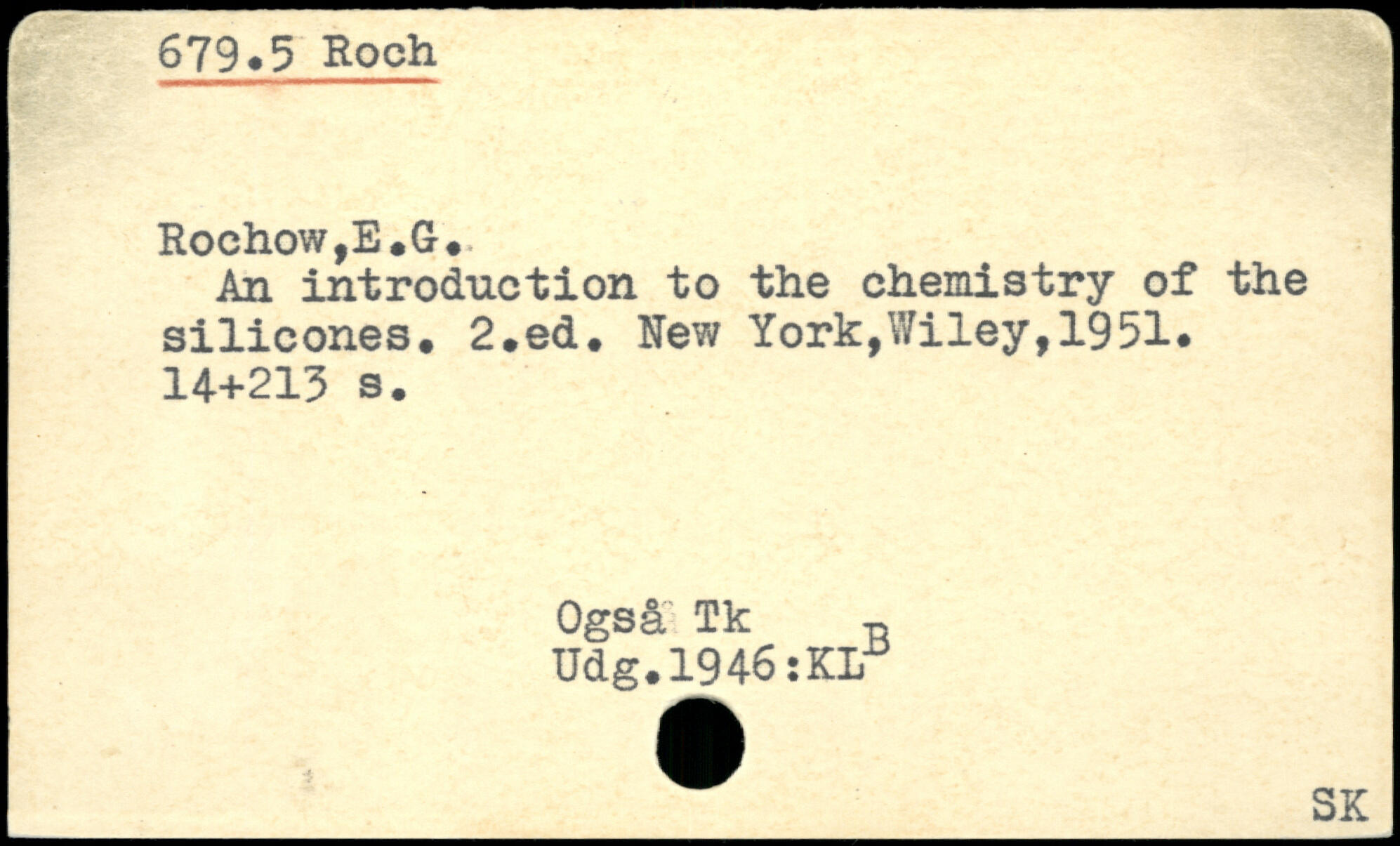 679.5 Roch

Rochow,E.G.
An introduction to the chemistry of the silicones. 2.ed. New York,Wiley,1951. 14+213 s.

Også Tk
Udg.1946:KL$^{B}$

SK